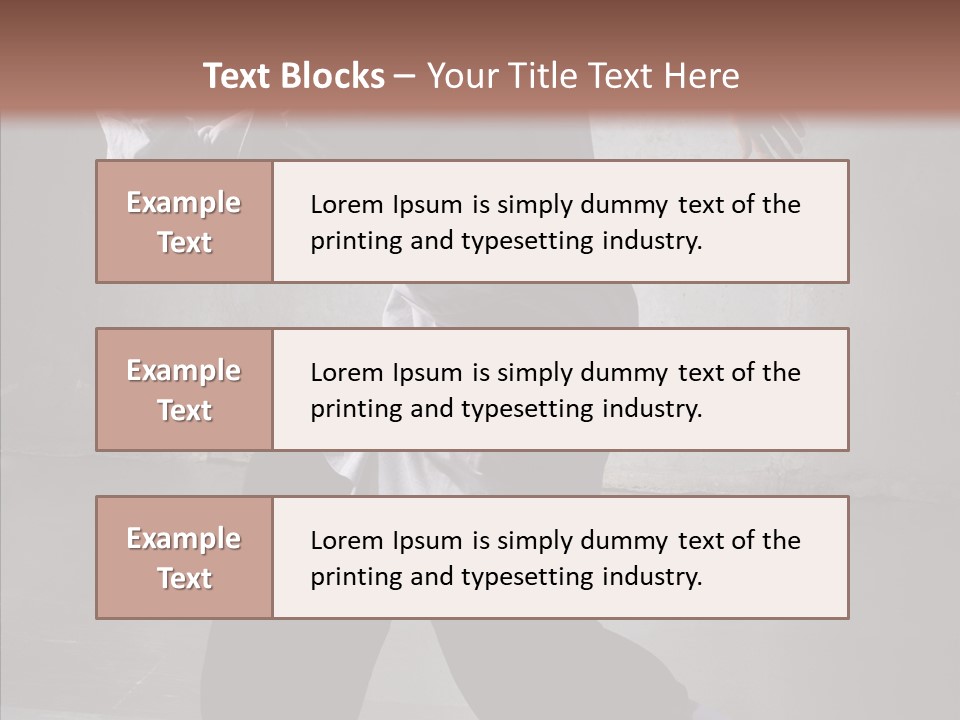 Text Blocks – Your Title Text Here

Example Text

Lorem Ipsum is simply dummy text of the printing and typesetting industry.

Example Text

Lorem Ipsum is simply dummy text of the printing and typesetting industry.

Example Text

Lorem Ipsum is simply dummy text of the printing and typesetting industry.